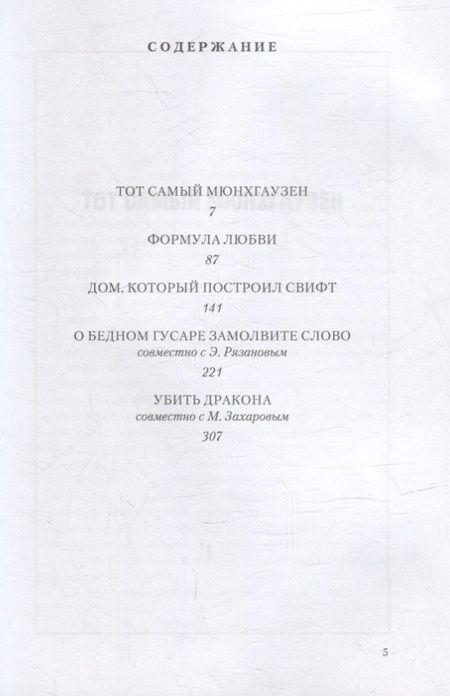 СОДЕРЖАНИЕ

ТОТ САМЫЙ МЮНХГАУЗЕН
7

ФОРМУЛА ЛЮБВИ
87

ДОМ, КОТОРЫЙ ПОСТРОИЛ СВИФТ
141

О БЕДНОМ ГУСАРЕ ЗАМОЛВИТЕ СЛОВО
совместно с Э. Рязановым
221

УБИТЬ ДРАКОНА
совместно с М. Захаровым
307

5